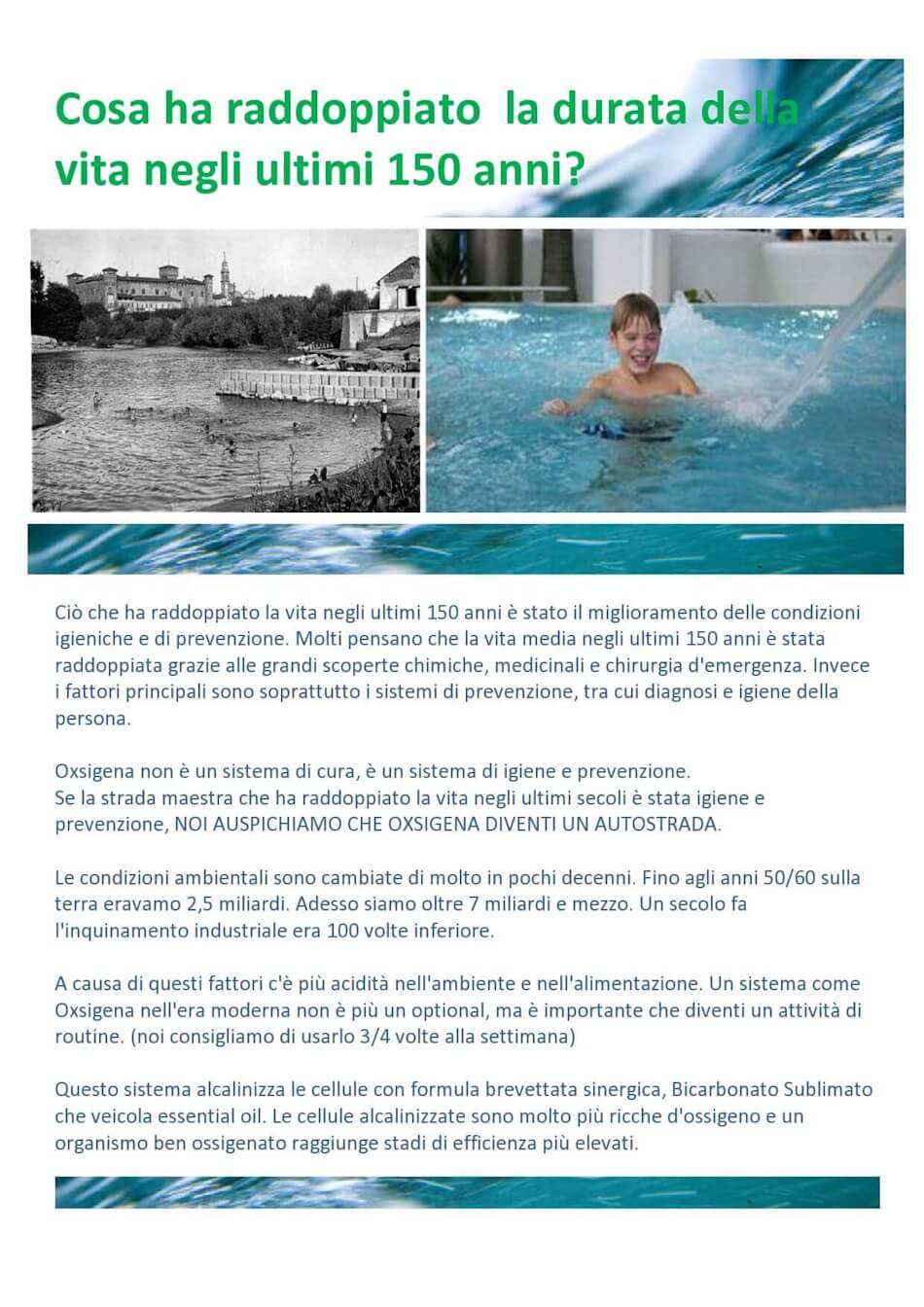 Cosa ha raddoppiato  la durata della vita negli ultimi 150 anni?

Ciò che ha raddoppiato la vita negli ultimi 150 anni è stato il miglioramento delle condizioni igieniche e di prevenzione. Molti pensano che la vita media negli ultimi 150 anni è stata raddoppiata grazie alle grandi scoperte chimiche, medicinali e chirurgia d'emergenza. Invece i fattori principali sono soprattutto i sistemi di prevenzione, tra cui diagnosi e igiene della persona.

Oxsigena non è un sistema di cura, è un sistema di igiene e prevenzione.
Se la strada maestra che ha raddoppiato la vita negli ultimi secoli è stata igiene e prevenzione, NOI AUSPICHIAMO CHE OXSIGENA DIVENTI UN AUTOSTRADA.

Le condizioni ambientali sono cambiate di molto in pochi decenni. Fino agli anni 50/60 sulla terra eravamo 2,5 miliardi. Adesso siamo oltre 7 miliardi e mezzo. Un secolo fa l'inquinamento industriale era 100 volte inferiore.

A causa di questi fattori c'è più acidità nell'ambiente e nell'alimentazione. Un sistema come Oxsigena nell'era moderna non è più un optional, ma è importante che diventi un attività di routine. (noi consigliamo di usarlo 3/4 volte alla settimana)

Questo sistema alcalinizza le cellule con formula brevettata sinergica, Bicarbonato Sublimato che veicola essential oil. Le cellule alcalinizzate sono molto più ricche d'ossigeno e un organismo ben ossigenato raggiunge stadi di efficienza più elevati.